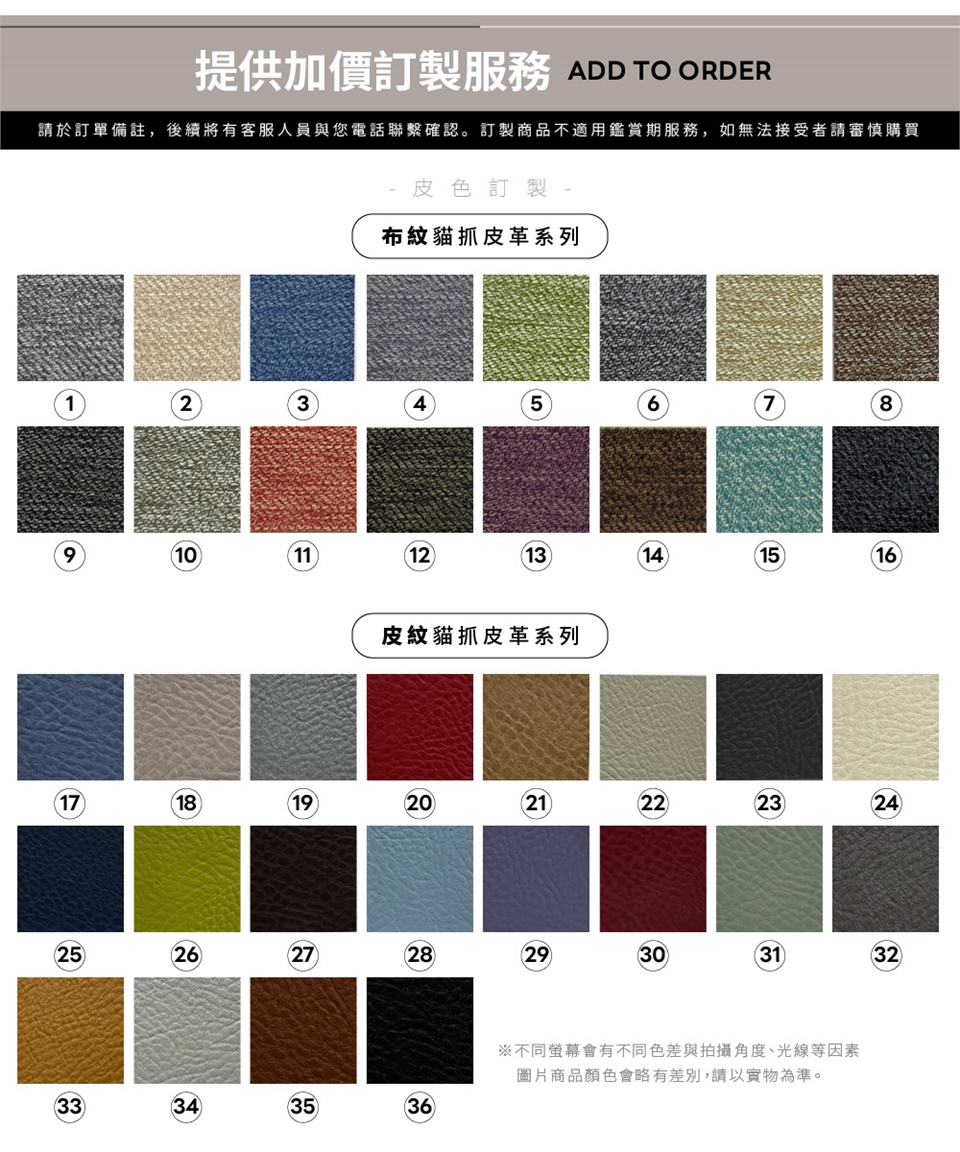 提供加價訂製服務 ADD TO ORDER

請於訂單備註，後續將有客服人員與您電話聯繫確認。訂製商品不適用鑑賞期服務，如無法接受者請審慎購買

- 皮色訂製 -

布紋貓抓皮革系列

1 2 3 4 5 6 7 8

9 10 11 12 13 14 15 16

皮紋貓抓皮革系列

17 18 19 20 21 22 23 24

25 26 27 28 29 30 31 32

33 34 35 36

※不同螢幕會有不同色差與拍攝角度、光線等因素
圖片商品顏色會略有差別，請以實物為準。